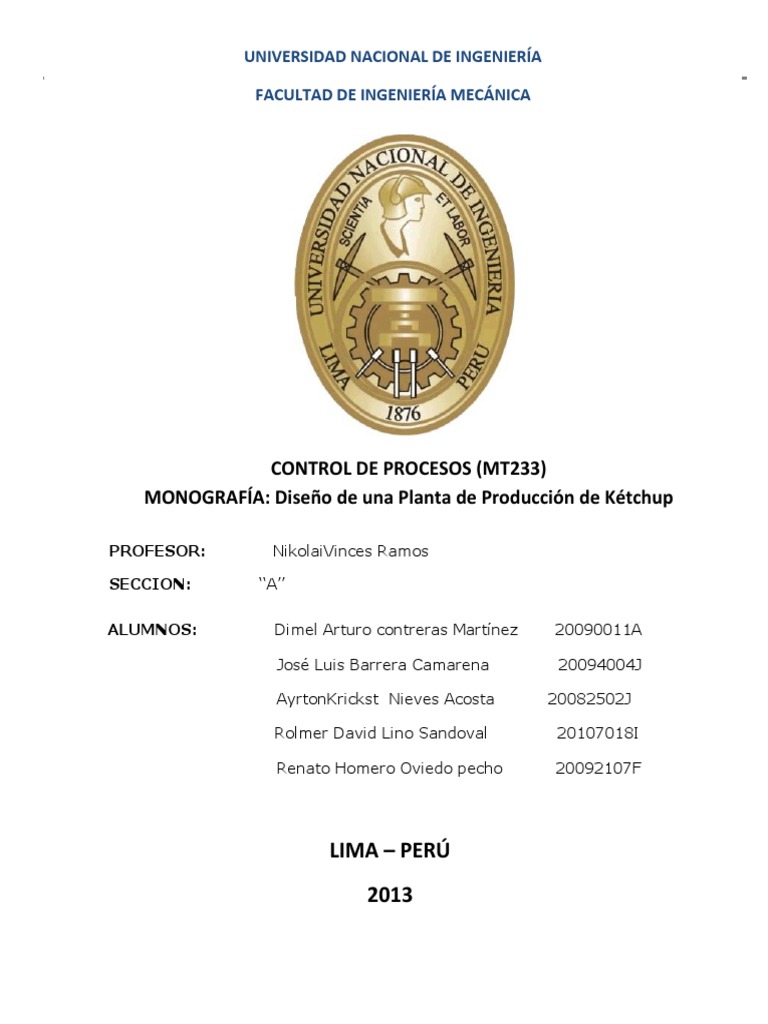 UNIVERSIDAD NACIONAL DE INGENIERÍA

FACULTAD DE INGENIERÍA MECÁNICA

UNIVERSIDAD NACIONAL DE INGENIERIA
SCIENTIA ET LABOR
LIMA PERU
1876

CONTROL DE PROCESOS (MT233)
MONOGRAFÍA: Diseño de una Planta de Producción de Kétchup

PROFESOR: NikolaiVinces Ramos

SECCION: "A"

ALUMNOS: Dimel Arturo contreras Martínez 20090011A

José Luis Barrera Camarena 20094004J

AyrtonKrickst Nieves Acosta 20082502J

Rolmer David Lino Sandoval 20107018I

Renato Homero Oviedo pecho 20092107F

LIMA – PERÚ

2013